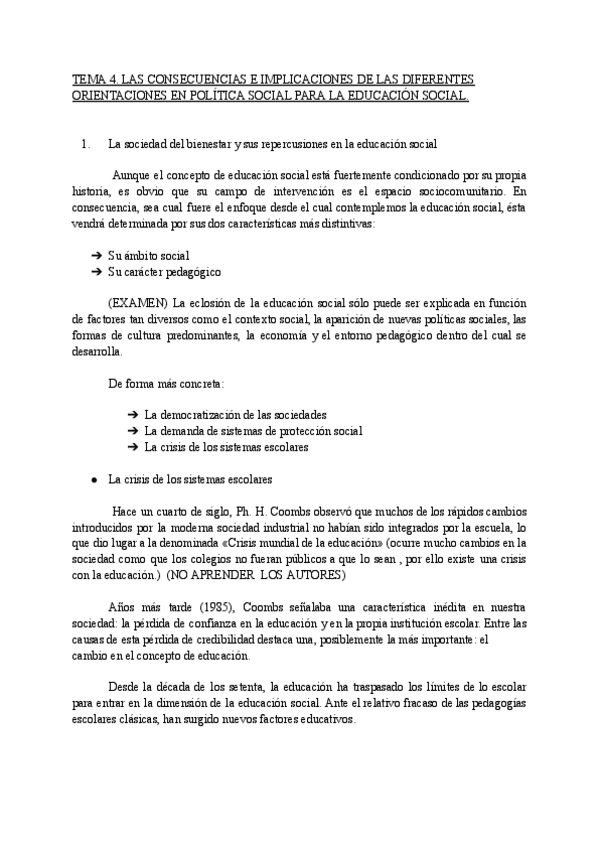 TEMA 4. LAS CONSECUENCIAS E IMPLICACIONES DE LAS DIFERENTES ORIENTACIONES EN POLÍTICA SOCIAL PARA LA EDUCACIÓN SOCIAL.

1. La sociedad del bienestar y sus repercusiones en la educación social

Aunque el concepto de educación social está fuertemente condicionado por su propia historia, es obvio que su campo de intervención es el espacio sociocomunitario. En consecuencia, sea cual fuere el enfoque desde el cual contemplemos la educación social, ésta vendrá determinada por sus dos características más distintivas:

➔ Su ámbito social
➔ Su carácter pedagógico

(EXAMEN) La eclosión de la educación social sólo puede ser explicada en función de factores tan diversos como el contexto social, la aparición de nuevas políticas sociales, las formas de cultura predominantes, la economía y el entorno pedagógico dentro del cual se desarrolla.

De forma más concreta:

➔ La democratización de las sociedades
➔ La demanda de sistemas de protección social
➔ La crisis de los sistemas escolares

● La crisis de los sistemas escolares

Hace un cuarto de siglo, Ph. H. Coombs observó que muchos de los rápidos cambios introducidos por la moderna sociedad industrial no habían sido integrados por la escuela, lo que dio lugar a la denominada «Crisis mundial de la educación» (ocurre mucho cambios en la sociedad como que los colegios no fueran públicos a que lo sean , por ello existe una crisis con la educación.) (NO APRENDER LOS AUTORES)

Años más tarde (1985), Coombs señalaba una característica inédita en nuestra sociedad: la pérdida de confianza en la educación y en la propia institución escolar. Entre las causas de esta pérdida de credibilidad destaca una, posiblemente la más importante: el cambio en el concepto de educación.

Desde la década de los setenta, la educación ha traspasado los límites de lo escolar para entrar en la dimensión de la educación social. Ante el relativo fracaso de las pedagogías escolares clásicas, han surgido nuevos factores educativos.